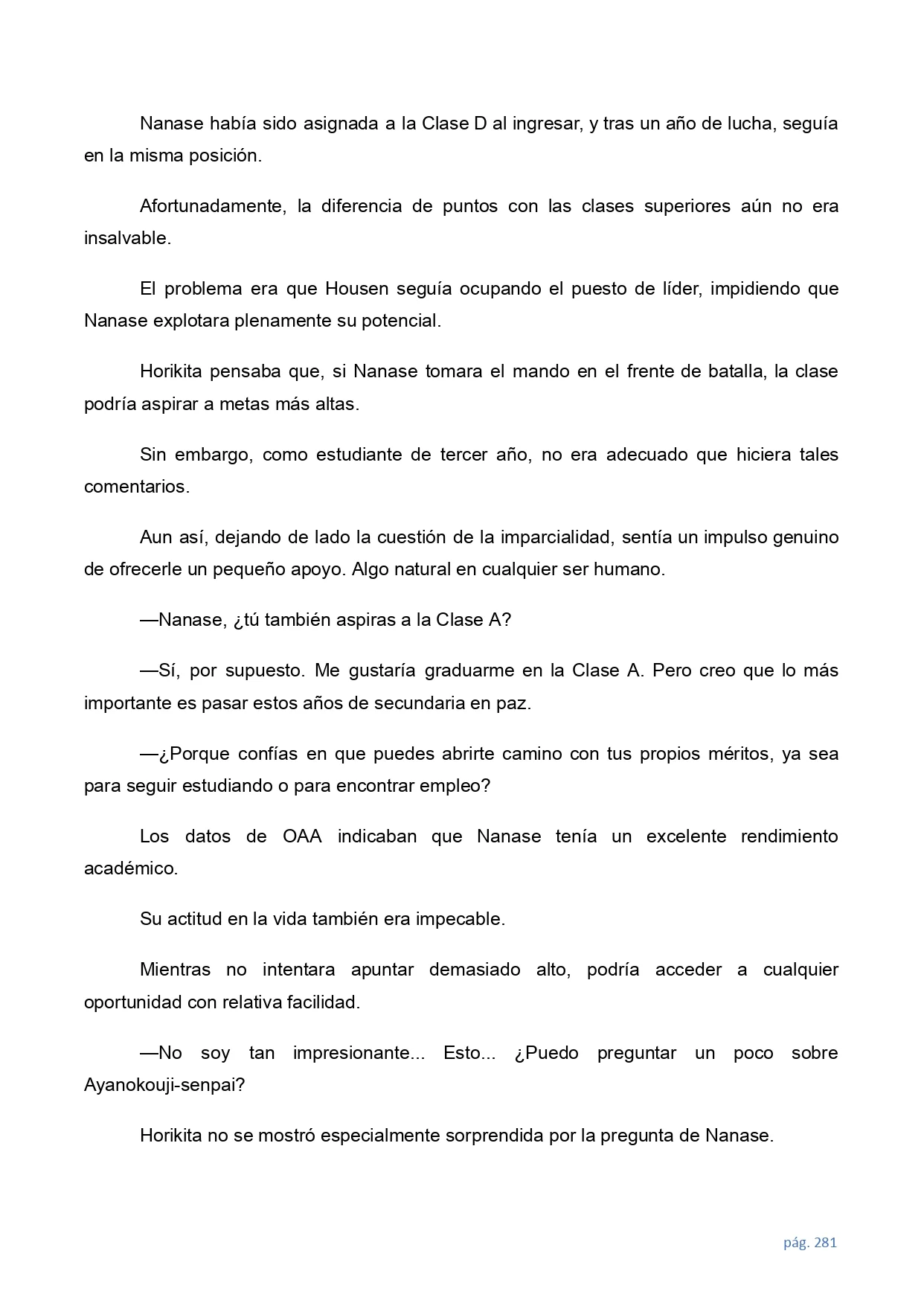 Nanase había sido asignada a la Clase D al ingresar, y tras un año de lucha, seguía en la misma posición.

Afortunadamente, la diferencia de puntos con las clases superiores aún no era insalvable.

El problema era que Housen seguía ocupando el puesto de líder, impidiendo que Nanase explotara plenamente su potencial.

Horikita pensaba que, si Nanase tomara el mando en el frente de batalla, la clase podría aspirar a metas más altas.

Sin embargo, como estudiante de tercer año, no era adecuado que hiciera tales comentarios.

Aun así, dejando de lado la cuestión de la imparcialidad, sentía un impulso genuino de ofrecerle un pequeño apoyo. Algo natural en cualquier ser humano.

—Nanase, ¿tú también aspiras a la Clase A?

—Sí, por supuesto. Me gustaría graduarme en la Clase A. Pero creo que lo más importante es pasar estos años de secundaria en paz.

—¿Porque confías en que puedes abrirte camino con tus propios méritos, ya sea para seguir estudiando o para encontrar empleo?

Los datos de OAA indicaban que Nanase tenía un excelente rendimiento académico.

Su actitud en la vida también era impecable.

Mientras no intentara apuntar demasiado alto, podría acceder a cualquier oportunidad con relativa facilidad.

—No soy tan impresionante... Esto... ¿Puedo preguntar un poco sobre Ayanokouji-senpai?

Horikita no se mostró especialmente sorprendida por la pregunta de Nanase.

pág. 281